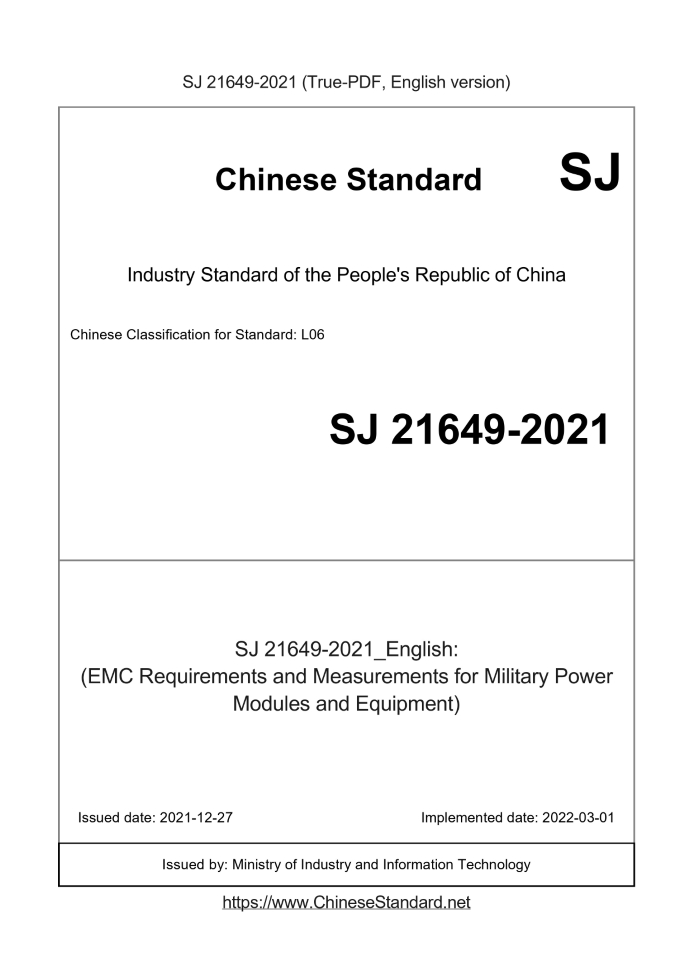 SJ 21649-2021 (True-PDF, English version)

Chinese Standard SJ

Industry Standard of the People's Republic of China

Chinese Classification for Standard: L06

SJ 21649-2021

SJ 21649-2021_English:
(EMC Requirements and Measurements for Military Power Modules and Equipment)

Issued date: 2021-12-27

Implemented date: 2022-03-01

Issued by: Ministry of Industry and Information Technology

https://www.ChineseStandard.net